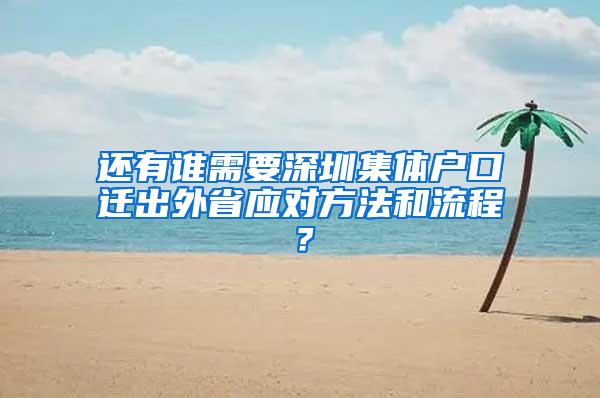 还有谁需要深圳集体户口迁出外省应对方法和流程？